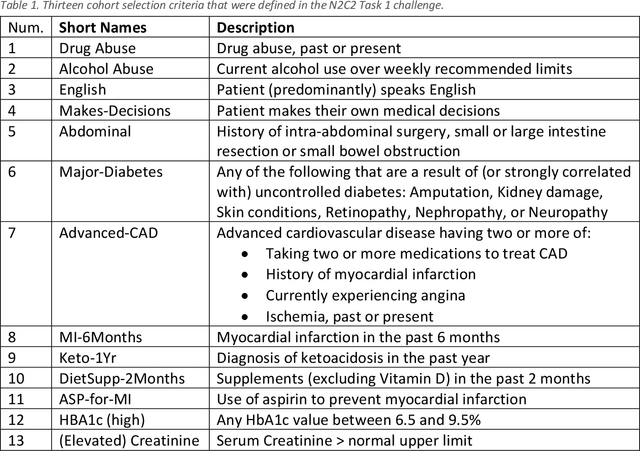 Table 1. Thirteen cohort selection criteria that were defined in the N2C2 Task 1 challenge.

| Num. | Short Names | Description |
|---|---|---|
| 1 | Drug Abuse | Drug abuse, past or present |
| 2 | Alcohol Abuse | Current alcohol use over weekly recommended limits |
| 3 | English | Patient (predominantly) speaks English |
| 4 | Makes-Decisions | Patient makes their own medical decisions |
| 5 | Abdominal | History of intra-abdominal surgery, small or large intestine resection or small bowel obstruction |
| 6 | Major-Diabetes | Any of the following that are a result of (or strongly correlated with) uncontrolled diabetes: Amputation, Kidney damage, Skin conditions, Retinopathy, Nephropathy, or Neuropathy |
| 7 | Advanced-CAD | Advanced cardiovascular disease having two or more of: • Taking two or more medications to treat CAD • History of myocardial infarction • Currently experiencing angina • Ischemia, past or present |
| 8 | MI-6Months | Myocardial infarction in the past 6 months |
| 9 | Keto-1Yr | Diagnosis of ketoacidosis in the past year |
| 10 | DietSupp-2Months | Supplements (excluding Vitamin D) in the past 2 months |
| 11 | ASP-for-MI | Use of aspirin to prevent myocardial infarction |
| 12 | HBA1c (high) | Any HbA1c value between 6.5 and 9.5% |
| 13 | (Elevated) Creatinine | Serum Creatinine > normal upper limit |